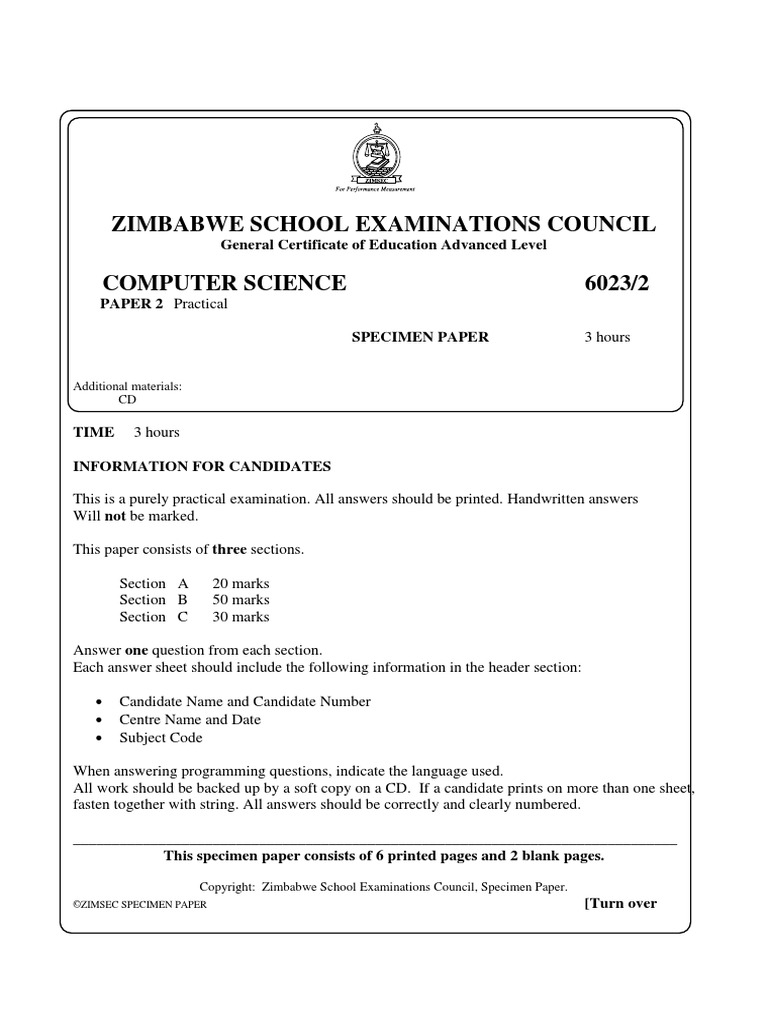 ZIMSEC
For Performance Measurement

ZIMBABWE SCHOOL EXAMINATIONS COUNCIL
General Certificate of Education Advanced Level

COMPUTER SCIENCE 6023/2
PAPER 2 Practical

SPECIMEN PAPER 3 hours

Additional materials:
CD

TIME 3 hours

INFORMATION FOR CANDIDATES

This is a purely practical examination. All answers should be printed. Handwritten answers Will not be marked.

This paper consists of three sections.

Section A 20 marks
Section B 50 marks
Section C 30 marks

Answer one question from each section.
Each answer sheet should include the following information in the header section:

• Candidate Name and Candidate Number
• Centre Name and Date
• Subject Code

When answering programming questions, indicate the language used.
All work should be backed up by a soft copy on a CD. If a candidate prints on more than one sheet, fasten together with string. All answers should be correctly and clearly numbered.

This specimen paper consists of 6 printed pages and 2 blank pages.

Copyright: Zimbabwe School Examinations Council, Specimen Paper.

©ZIMSEC SPECIMEN PAPER [Turn over